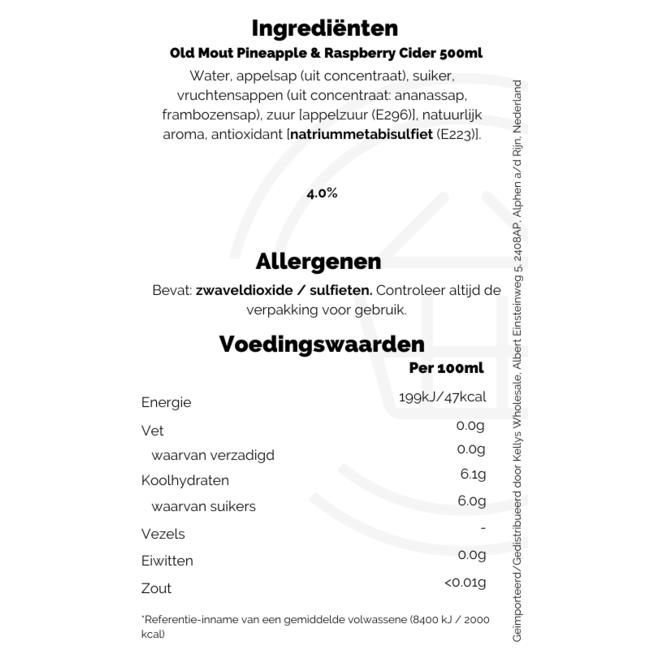 Ingrediënten

Old Mout Pineapple & Raspberry Cider 500ml

Water, appelsap (uit concentraat), suiker, vruchtensappen (uit concentraat: ananassap, frambozensap), zuur [appelzuur (E296)], natuurlijk aroma, antioxidant [natriummetabisulfiet (E223)].

4.0%

Allergenen

Bevat: zwaveldioxide / sulfieten. Controleer altijd de verpakking voor gebruik.

Voedingswaarden

| | Per 100ml |
|---|---|
| Energie | 199kJ/47kcal |
| Vet | 0.0g |
| waarvan verzadigd | 0.0g |
| Koolhydraten | 6.1g |
| waarvan suikers | 6.0g |
| Vezels | - |
| Eiwitten | 0.0g |
| Zout | <0.01g |

*Referentie-inname van een gemiddelde volwassene (8400 kJ / 2000 kcal)

Geïmporteerd/Gedistribueerd door Kellys Wholesale, Albert Einsteinweg 5, 2408AP, Alphen a/d Rijn, Nederland